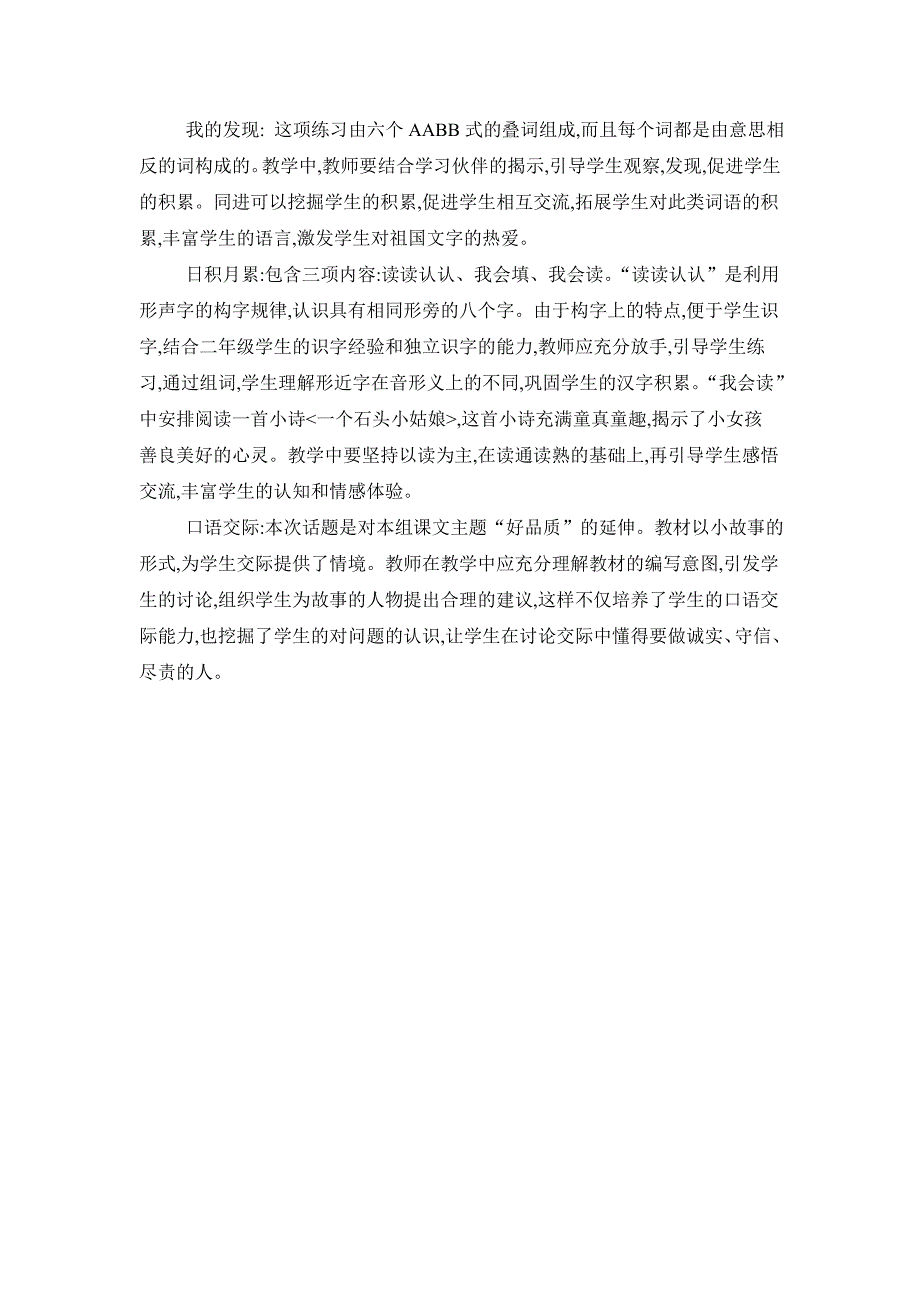 我的发现: 这项练习由六个 AABB 式的叠词组成,而且每个词都是由意思相反的词构成的。教学中,教师要结合学习伙伴的揭示,引导学生观察,发现,促进学生的积累。同进可以挖掘学生的积累,促进学生相互交流,拓展学生对此类词语的积累,丰富学生的语言,激发学生对祖国文字的热爱。

日积月累:包含三项内容:读读认认、我会填、我会读。“读读认认”是利用形声字的构字规律,认识具有相同形旁的八个字。由于构字上的特点,便于学生识字,结合二年级学生的识字经验和独立识字的能力,教师应充分放手,引导学生练习,通过组词,学生理解形近字在音形义上的不同,巩固学生的汉字积累。“我会读”中安排阅读一首小诗<一个石头小姑娘>,这首小诗充满童真童趣,揭示了小女孩善良美好的心灵。教学中要坚持以读为主,在读通读熟的基础上,再引导学生感悟交流,丰富学生的认知和情感体验。

口语交际:本次话题是对本组课文主题“好品质”的延伸。教材以小故事的形式,为学生交际提供了情境。教师在教学中应充分理解教材的编写意图,引发学生的讨论,组织学生为故事的人物提出合理的建议,这样不仅培养了学生的口语交际能力,也挖掘了学生的对问题的认识,让学生在讨论交际中懂得要做诚实、守信、尽责的人。